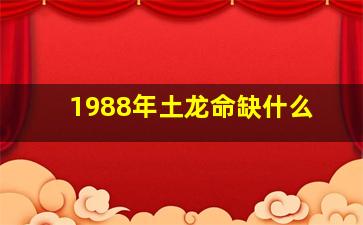 1988年土龙命缺什么